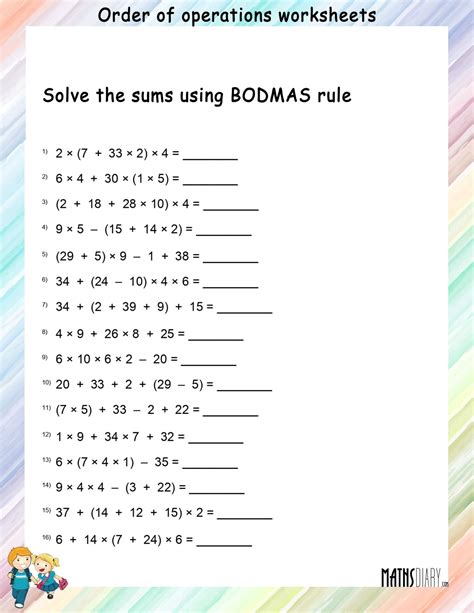 Order of operations worksheets

Solve the sums using BODMAS rule

1) $2 \times (7 + 33 \times 2) \times 4 =$ ________

2) $6 \times 4 + 30 \times (1 \times 5) =$ ________

3) $(2 + 18 + 28 \times 10) \times 4 =$ ________

4) $9 \times 5 - (15 + 14 \times 2) =$ ________

5) $(29 + 5) \times 9 - 1 + 38 =$ ________

6) $34 + (24 - 10) \times 4 \times 6 =$ ________

7) $34 + (2 + 39 + 9) + 15 =$ ________

8) $4 \times 9 + 26 \times 8 + 25 =$ ________

9) $6 \times 10 \times 6 \times 2 - 20 =$ ________

10) $20 + 33 + 2 + (29 - 5) =$ ________

11) $(7 \times 5) + 33 - 2 + 22 =$ ________

12) $1 \times 9 + 34 \times 7 + 32 =$ ________

13) $6 \times (7 \times 4 \times 1) - 35 =$ ________

14) $9 \times 4 \times 4 - (3 + 22) =$ ________

15) $37 + (14 + 12 + 15) \times 2 =$ ________

16) $6 + 14 \times (7 + 24) \times 6 =$ ________

MATHSDIARY.com